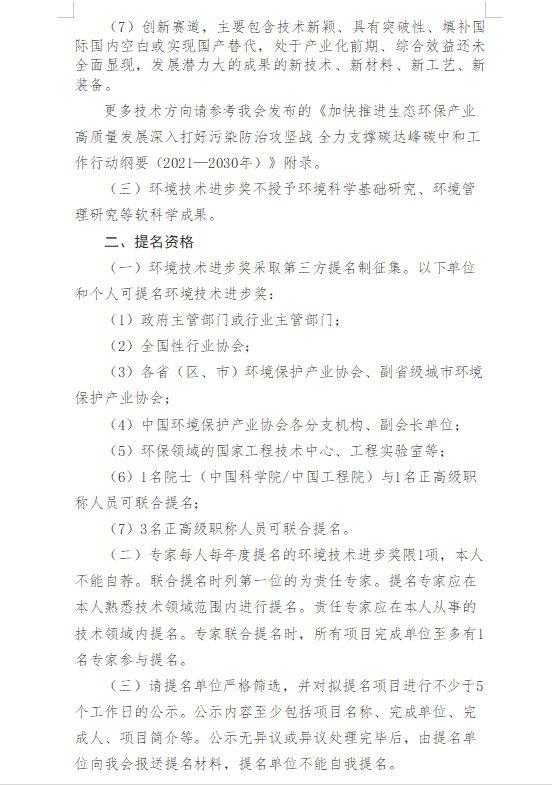 （7）创新赛道，主要包含技术新颖、具有突破性、填补国际国内空白或实现国产替代，处于产业化前期、综合效益还未全面显现，发展潜力大的成果的新技术、新材料、新工艺、新装备。

更多技术方向请参考我会发布的《加快推进生态环保产业高质量发展深入打好污染防治攻坚战 全力支撑碳达峰碳中和工作行动纲要（2021—2030年）》附录。

（三）环境技术进步奖不授予环境科学基础研究、环境管理研究等软科学成果。

二、提名资格

（一）环境技术进步奖采取第三方提名制征集。以下单位和个人可提名环境技术进步奖：

（1）政府主管部门或行业主管部门；

（2）全国性行业协会；

（3）各省（区、市）环境保护产业协会、副省级城市环境保护产业协会；

（4）中国环境保护产业协会各分支机构、副会长单位；

（5）环保领域的国家工程技术中心、工程实验室等；

（6）1名院士（中国科学院/中国工程院）与1名正高级职称人员可联合提名；

（7）3名正高级职称人员可联合提名。

（二）专家每人每年度提名的环境技术进步奖限1项，本人不能自荐。联合提名时列第一位的为责任专家。提名专家应在本人熟悉技术领域范围内进行提名。责任专家应在本人从事的技术领域内提名。专家联合提名时，所有项目完成单位至多有1名专家参与提名。

（三）请提名单位严格筛选，并对拟提名项目进行不少于5个工作日的公示。公示内容至少包括项目名称、完成单位、完成人、项目简介等。公示无异议或异议处理完毕后，由提名单位向我会报送提名材料，提名单位不能自我提名。